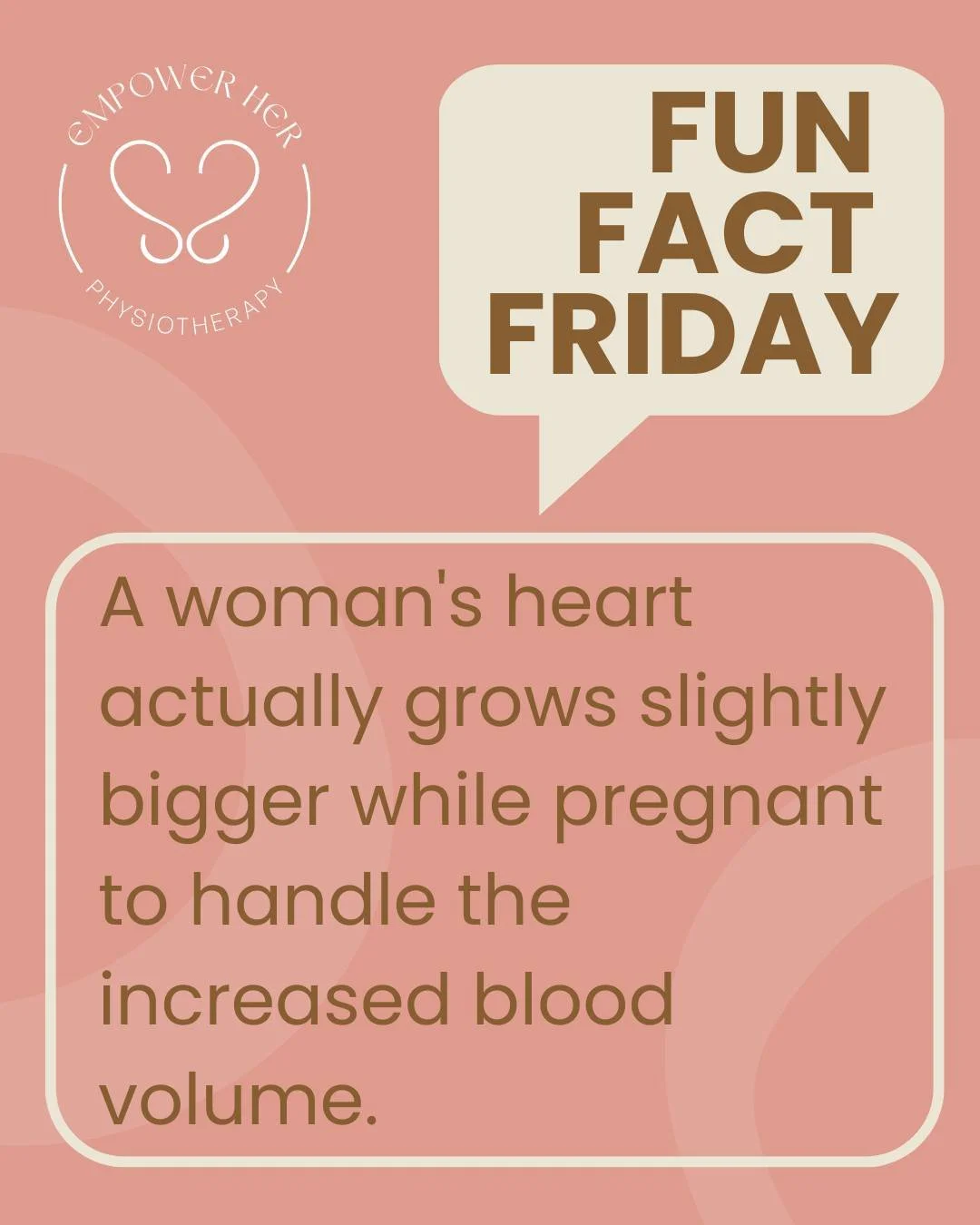 EMPOWER HER
PHYSIOTHERAPY

FUN FACT FRIDAY

A woman's heart actually grows slightly bigger while pregnant to handle the increased blood volume.